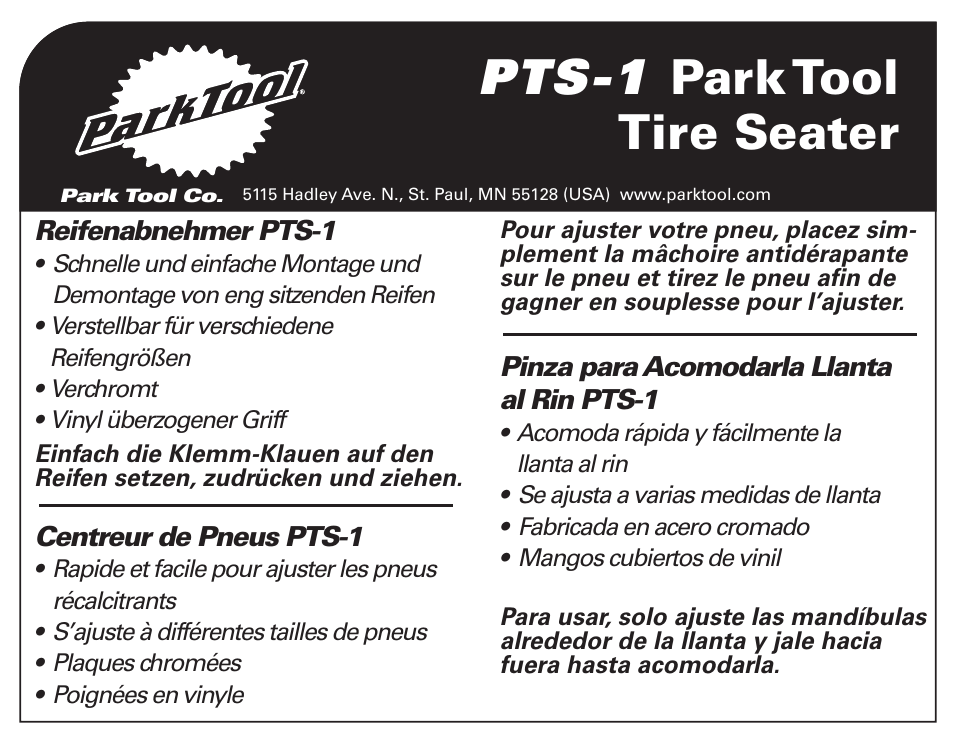 ParkTool

PTS-1 Park Tool Tire Seater

Park Tool Co. 5115 Hadley Ave. N., St. Paul, MN 55128 (USA) www.parktool.com

Reifenabnehmer PTS-1
• Schnelle und einfache Montage und Demontage von eng sitzenden Reifen
• Verstellbar für verschiedene Reifengrößen
• Verchromt
• Vinyl überzogener Griff
Einfach die Klemm-Klauen auf den Reifen setzen, zudrücken und ziehen.

Centreur de Pneus PTS-1
• Rapide et facile pour ajuster les pneus récalcitrants
• S'ajuste à différentes tailles de pneus
• Plaques chromées
• Poignées en vinyle

Pour ajuster votre pneu, placez simplement la mâchoire antidérapante sur le pneu et tirez le pneu afin de gagner en souplesse pour l'ajuster.

Pinza para Acomodarla Llanta al Rin PTS-1
• Acomoda rápida y fácilmente la llanta al rin
• Se ajusta a varias medidas de llanta
• Fabricada en acero cromado
• Mangos cubiertos de vinil

Para usar, solo ajuste las mandíbulas alrededor de la llanta y jale hacia fuera hasta acomodarla.